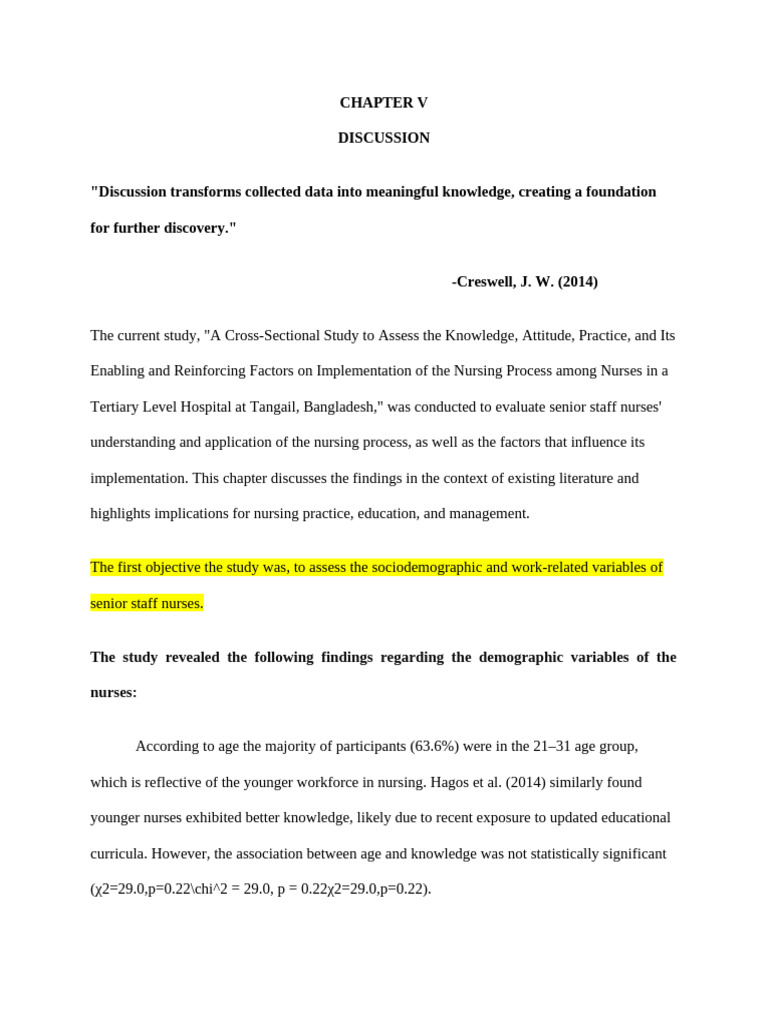 CHAPTER V

DISCUSSION

"Discussion transforms collected data into meaningful knowledge, creating a foundation for further discovery."

-Creswell, J. W. (2014)

The current study, "A Cross-Sectional Study to Assess the Knowledge, Attitude, Practice, and Its Enabling and Reinforcing Factors on Implementation of the Nursing Process among Nurses in a Tertiary Level Hospital at Tangail, Bangladesh," was conducted to evaluate senior staff nurses' understanding and application of the nursing process, as well as the factors that influence its implementation. This chapter discusses the findings in the context of existing literature and highlights implications for nursing practice, education, and management.

The first objective the study was, to assess the sociodemographic and work-related variables of senior staff nurses.

The study revealed the following findings regarding the demographic variables of the nurses:

According to age the majority of participants (63.6%) were in the 21–31 age group, which is reflective of the younger workforce in nursing. Hagos et al. (2014) similarly found younger nurses exhibited better knowledge, likely due to recent exposure to updated educational curricula. However, the association between age and knowledge was not statistically significant (χ2=29.0,p=0.22\chi^2 = 29.0, p = 0.22χ2=29.0,p=0.22).